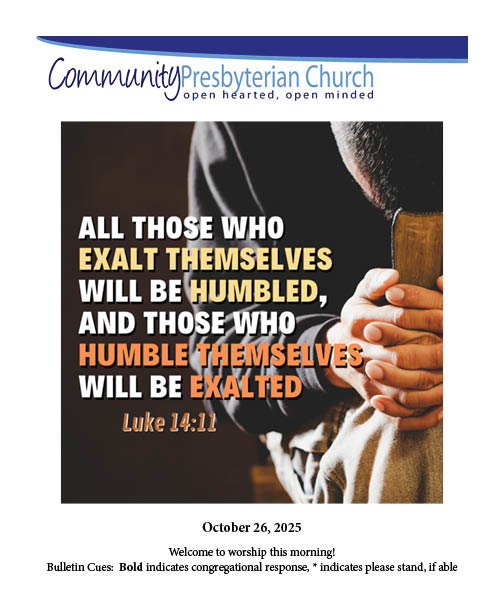 Community Presbyterian Church
open hearted, open minded

ALL THOSE WHO
EXALT THEMSELVES
WILL BE HUMBLED,
AND THOSE WHO
HUMBLE THEMSELVES
WILL BE EXALTED

Luke 14:11

October 26, 2025

Welcome to worship this morning!
Bulletin Cues: Bold indicates congregational response, * indicates please stand, if able